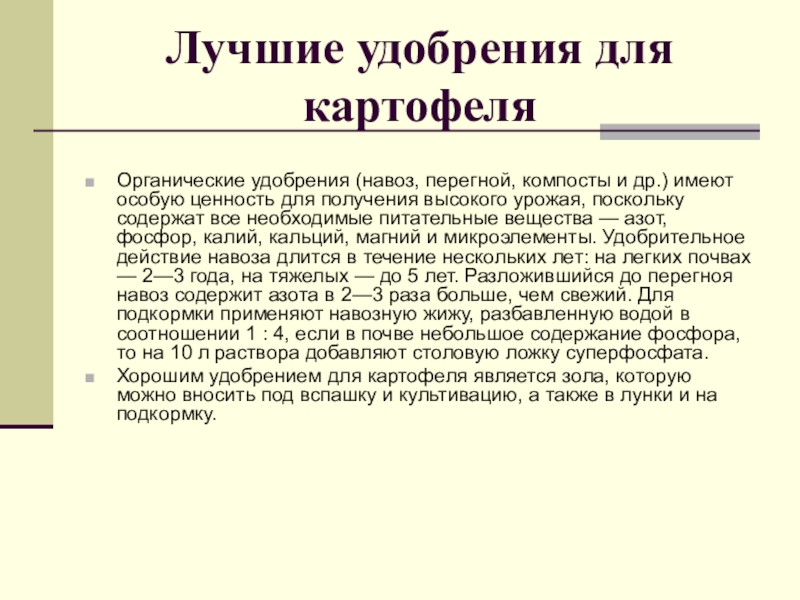 Лучшие удобрения для картофеля

Органические удобрения (навоз, перегной, компосты и др.) имеют особую ценность для получения высокого урожая, поскольку содержат все необходимые питательные вещества — азот, фосфор, калий, кальций, магний и микроэлементы. Удобрительное действие навоза длится в течение нескольких лет: на легких почвах — 2—3 года, на тяжелых — до 5 лет. Разложившийся до перегноя навоз содержит азота в 2—3 раза больше, чем свежий. Для подкормки применяют навозную жижу, разбавленную водой в соотношении 1 : 4, если в почве небольшое содержание фосфора, то на 10 л раствора добавляют столовую ложку суперфосфата.

Хорошим удобрением для картофеля является зола, которую можно вносить под вспашку и культивацию, а также в лунки и на подкормку.